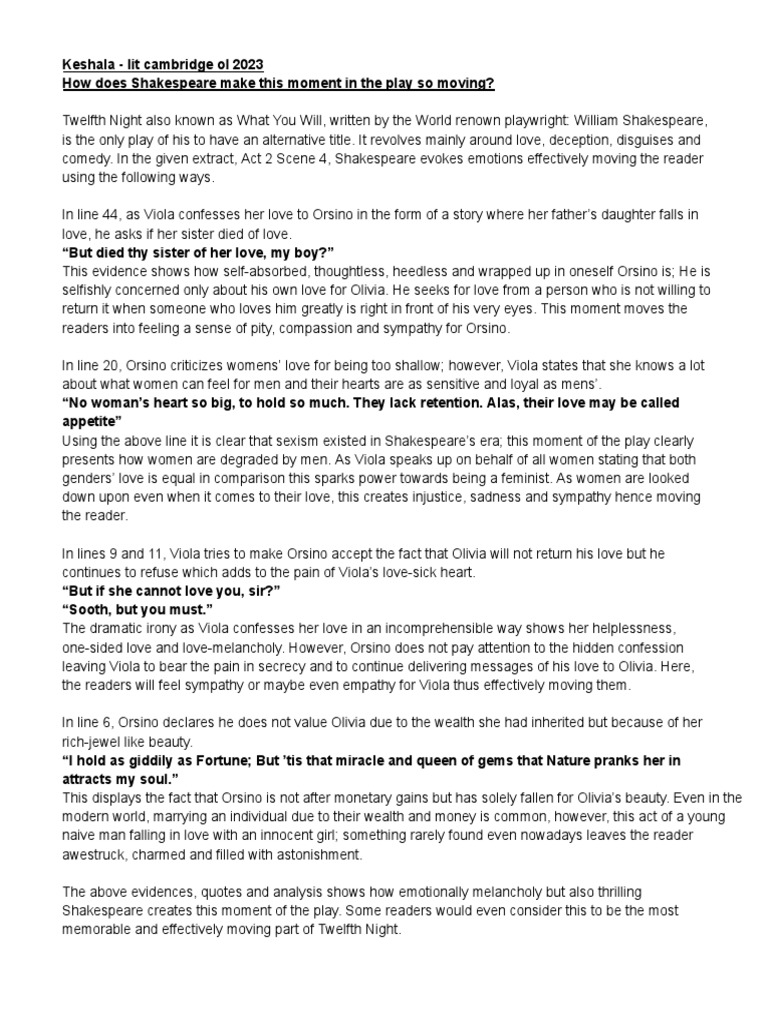 Keshala - lit cambridge ol 2023
How does Shakespeare make this moment in the play so moving?

Twelfth Night also known as What You Will, written by the World renown playwright: William Shakespeare, is the only play of his to have an alternative title. It revolves mainly around love, deception, disguises and comedy. In the given extract, Act 2 Scene 4, Shakespeare evokes emotions effectively moving the reader using the following ways.

In line 44, as Viola confesses her love to Orsino in the form of a story where her father's daughter falls in love, he asks if her sister died of love.
"But died thy sister of her love, my boy?"
This evidence shows how self-absorbed, thoughtless, heedless and wrapped up in oneself Orsino is; He is selfishly concerned only about his own love for Olivia. He seeks for love from a person who is not willing to return it when someone who loves him greatly is right in front of his very eyes. This moment moves the readers into feeling a sense of pity, compassion and sympathy for Orsino.

In line 20, Orsino criticizes womens' love for being too shallow; however, Viola states that she knows a lot about what women can feel for men and their hearts are as sensitive and loyal as mens'.
"No woman's heart so big, to hold so much. They lack retention. Alas, their love may be called appetite"
Using the above line it is clear that sexism existed in Shakespeare's era; this moment of the play clearly presents how women are degraded by men. As Viola speaks up on behalf of all women stating that both genders' love is equal in comparison this sparks power towards being a feminist. As women are looked down upon even when it comes to their love, this creates injustice, sadness and sympathy hence moving the reader.

In lines 9 and 11, Viola tries to make Orsino accept the fact that Olivia will not return his love but he continues to refuse which adds to the pain of Viola's love-sick heart.
"But if she cannot love you, sir?"
"Sooth, but you must."
The dramatic irony as Viola confesses her love in an incomprehensible way shows her helplessness, one-sided love and love-melancholy. However, Orsino does not pay attention to the hidden confession leaving Viola to bear the pain in secrecy and to continue delivering messages of his love to Olivia. Here, the readers will feel sympathy or maybe even empathy for Viola thus effectively moving them.

In line 6, Orsino declares he does not value Olivia due to the wealth she had inherited but because of her rich-jewel like beauty.
"I hold as giddily as Fortune; But 'tis that miracle and queen of gems that Nature pranks her in attracts my soul."
This displays the fact that Orsino is not after monetary gains but has solely fallen for Olivia's beauty. Even in the modern world, marrying an individual due to their wealth and money is common, however, this act of a young naive man falling in love with an innocent girl; something rarely found even nowadays leaves the reader awestruck, charmed and filled with astonishment.

The above evidences, quotes and analysis shows how emotionally melancholy but also thrilling Shakespeare creates this moment of the play. Some readers would even consider this to be the most memorable and effectively moving part of Twelfth Night.